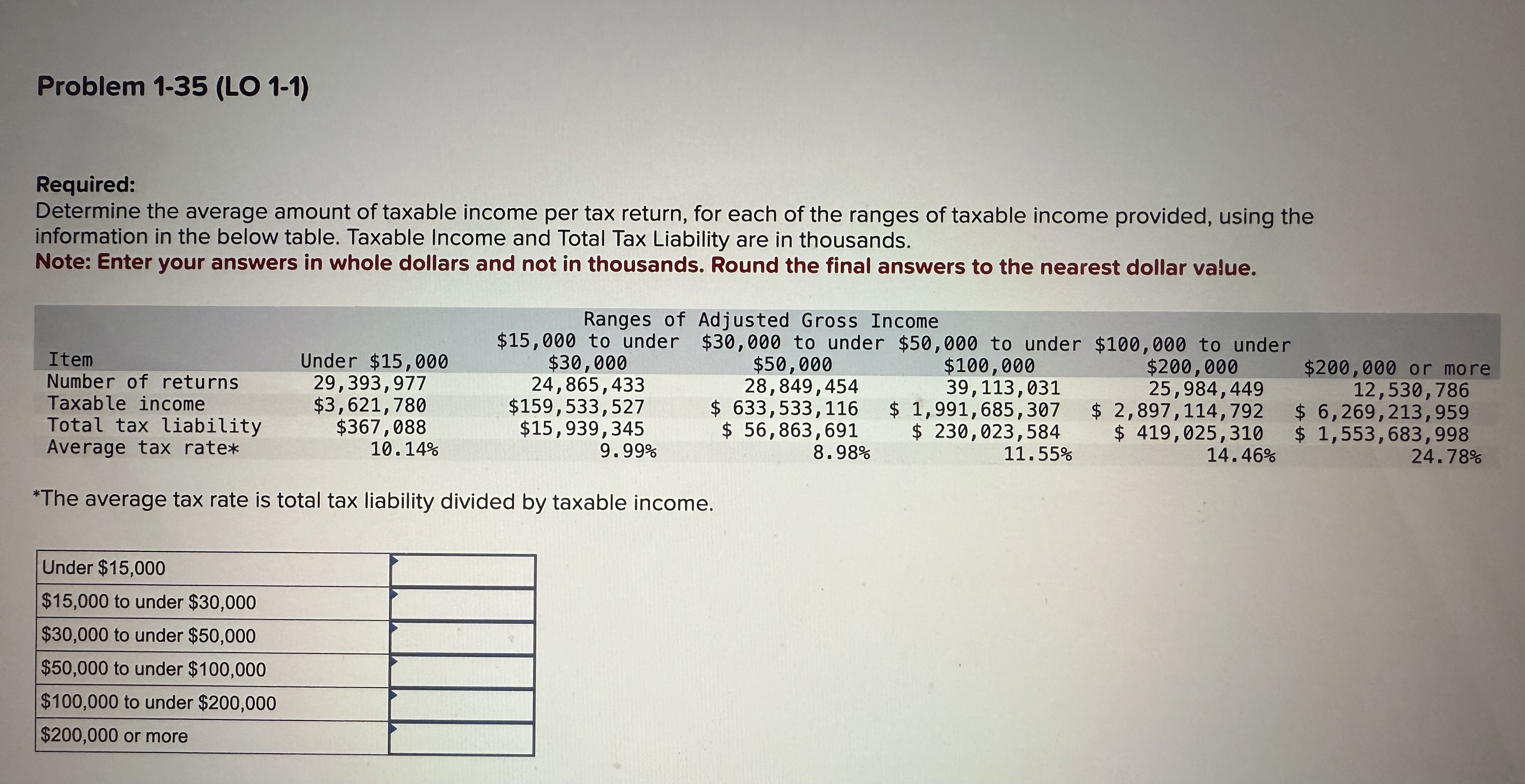 Problem 1-35 (LO 1-1)

Required:
Determine the average amount of taxable income per tax return, for each of the ranges of taxable income provided, using the information in the below table. Taxable Income and Total Tax Liability are in thousands.
Note: Enter your answers in whole dollars and not in thousands. Round the final answers to the nearest dollar value.

Ranges of Adjusted Gross Income

| Item | Under \$15,000 | \$15,000 to under \$30,000 | \$30,000 to under \$50,000 | \$50,000 to under \$100,000 | \$100,000 to under \$200,000 | \$200,000 or more |
|---|---|---|---|---|---|---|
| Number of returns | 29,393,977 | 24,865,433 | 28,849,454 | 39,113,031 | 25,984,449 | 12,530,786 |
| Taxable income | \$3,621,780 | \$159,533,527 | \$ 633,533,116 | \$ 1,991,685,307 | \$ 2,897,114,792 | \$ 6,269,213,959 |
| Total tax liability | \$367,088 | \$15,939,345 | \$ 56,863,691 | \$ 230,023,584 | \$ 419,025,310 | \$ 1,553,683,998 |
| Average tax rate* | 10.14% | 9.99% | 8.98% | 11.55% | 14.46% | 24.78% |

*The average tax rate is total tax liability divided by taxable income.

| Under \$15,000 | |
|---|---|
| \$15,000 to under \$30,000 | |
| \$30,000 to under \$50,000 | |
| \$50,000 to under \$100,000 | |
| \$100,000 to under \$200,000 | |
| \$200,000 or more | |